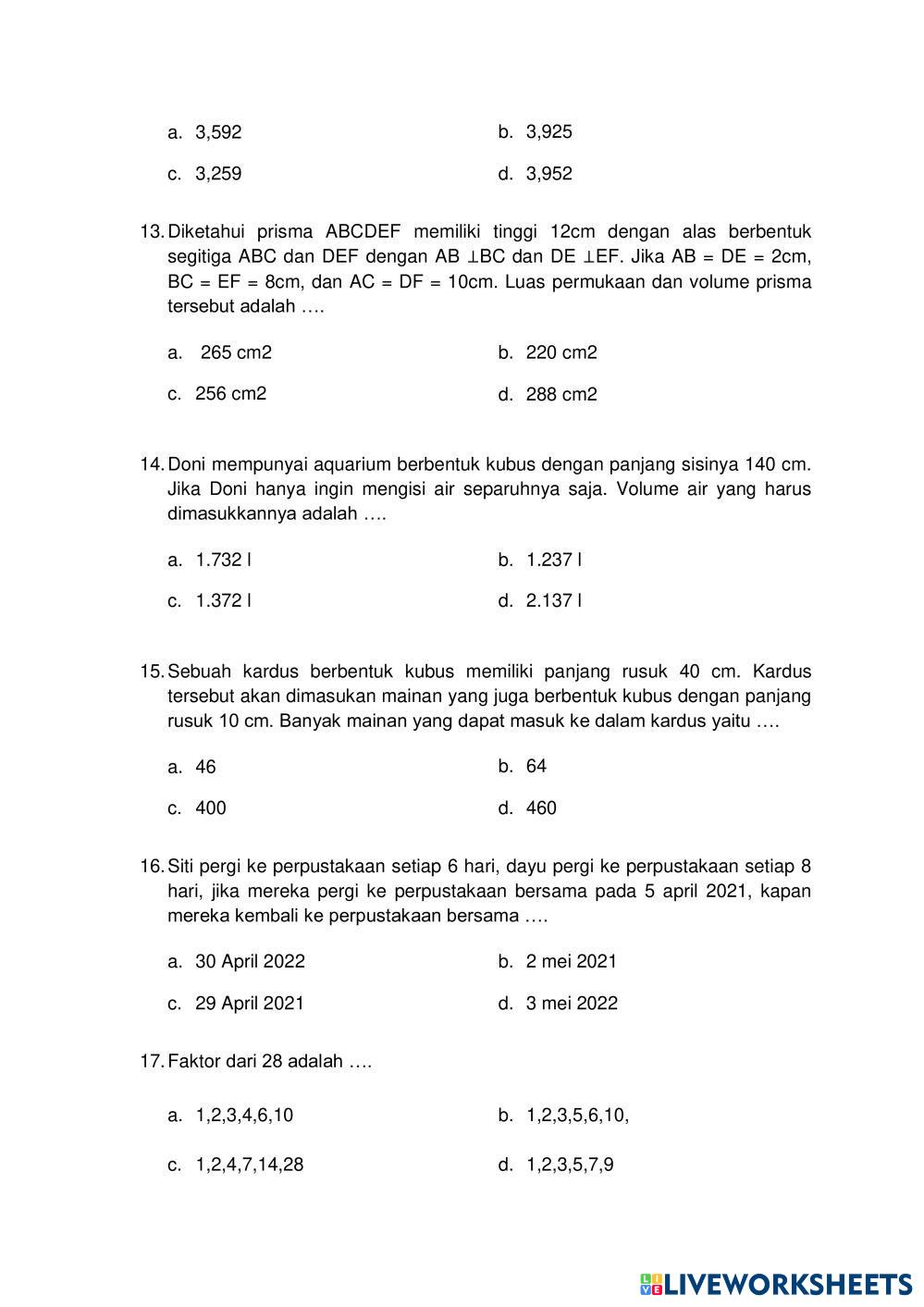 a. 3,592
b. 3,925
c. 3,259
d. 3,952

13. Diketahui prisma ABCDEF memiliki tinggi 12cm dengan alas berbentuk segitiga ABC dan DEF dengan AB ⊥BC dan DE ⊥EF. Jika AB = DE = 2cm, BC = EF = 8cm, dan AC = DF = 10cm. Luas permukaan dan volume prisma tersebut adalah ….

a. 265 cm2
b. 220 cm2
c. 256 cm2
d. 288 cm2

14. Doni mempunyai aquarium berbentuk kubus dengan panjang sisinya 140 cm. Jika Doni hanya ingin mengisi air separuhnya saja. Volume air yang harus dimasukkannya adalah ….

a. 1.732 l
b. 1.237 l
c. 1.372 l
d. 2.137 l

15. Sebuah kardus berbentuk kubus memiliki panjang rusuk 40 cm. Kardus tersebut akan dimasukan mainan yang juga berbentuk kubus dengan panjang rusuk 10 cm. Banyak mainan yang dapat masuk ke dalam kardus yaitu ….

a. 46
b. 64
c. 400
d. 460

16. Siti pergi ke perpustakaan setiap 6 hari, dayu pergi ke perpustakaan setiap 8 hari, jika mereka pergi ke perpustakaan bersama pada 5 april 2021, kapan mereka kembali ke perpustakaan bersama ….

a. 30 April 2022
b. 2 mei 2021
c. 29 April 2021
d. 3 mei 2022

17. Faktor dari 28 adalah ….

a. 1,2,3,4,6,10
b. 1,2,3,5,6,10,
c. 1,2,4,7,14,28
d. 1,2,3,5,7,9

LIVEWORKSHEETS